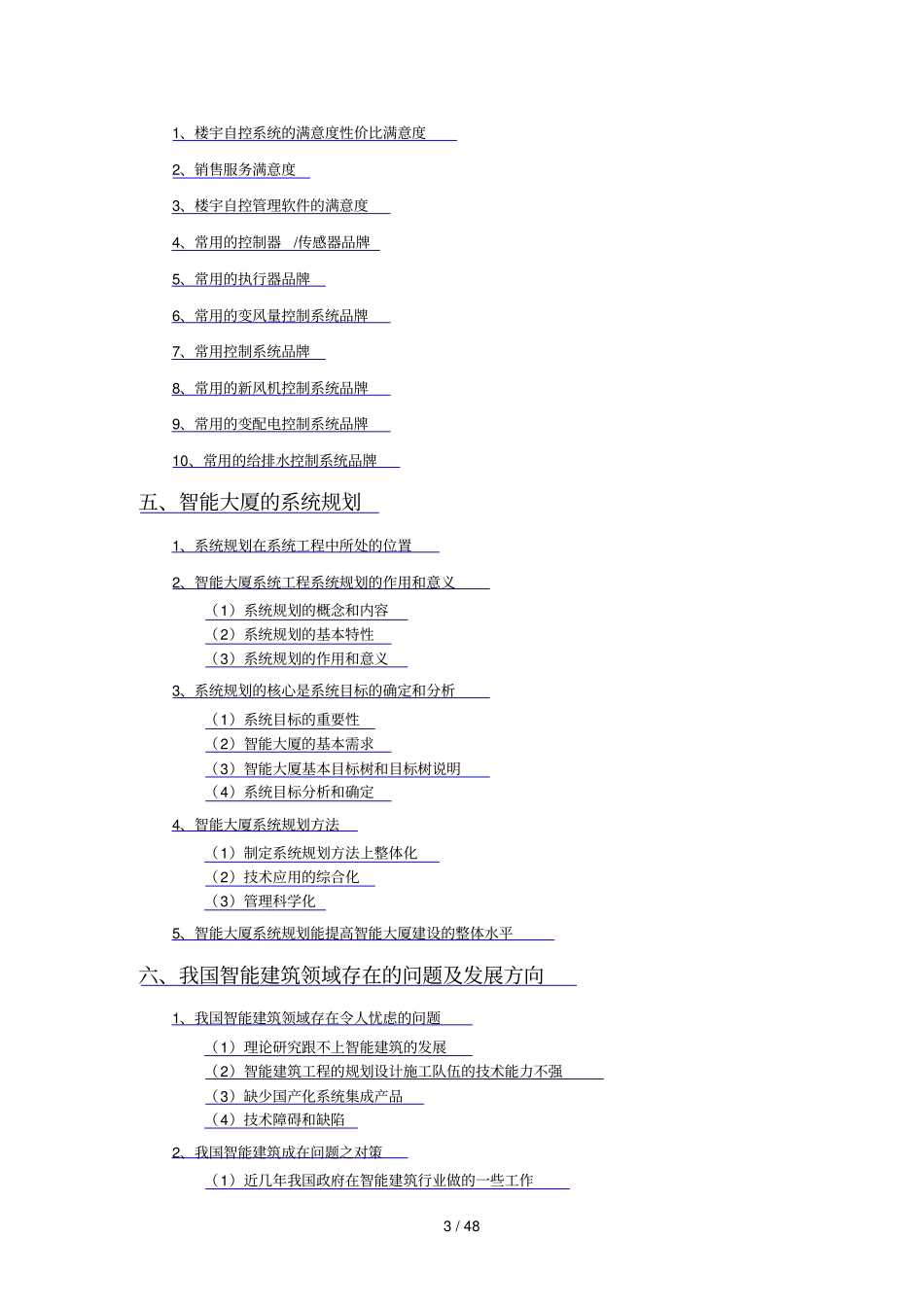 1、楼宇自控系统的满意度性价比满意度

2、销售服务满意度

3、楼宇自控管理软件的满意度

4、常用的控制器 /传感器品牌

5、常用的执行器品牌

6、常用的变风量控制系统品牌

7、常用控制系统品牌

8、常用的新风机控制系统品牌

9、常用的变配电控制系统品牌

10、常用的给排水控制系统品牌

五、智能大厦的系统规划

1、系统规划在系统工程中所处的位置

2、智能大厦系统工程系统规划的作用和意义

（1）系统规划的概念和内容

（2）系统规划的基本特性

（3）系统规划的作用和意义

3、系统规划的核心是系统目标的确定和分析

（1）系统目标的重要性

（2）智能大厦的基本需求

（3）智能大厦基本目标树和目标树说明

（4）系统目标分析和确定

4、智能大厦系统规划方法

（1）制定系统规划方法上整体化

（2）技术应用的综合化

（3）管理科学化

5、智能大厦系统规划能提高智能大厦建设的整体水平

六、我国智能建筑领域存在的问题及发展方向

1、我国智能建筑领域存在令人忧虑的问题

（1）理论研究跟不上智能建筑的发展

（2）智能建筑工程的规划设计施工队伍的技术能力不强

（3）缺少国产化系统集成产品

（4）技术障碍和缺陷

2、我国智能建筑成在问题之对策

（1）近几年我国政府在智能建筑行业做的一些工作

3 / 48